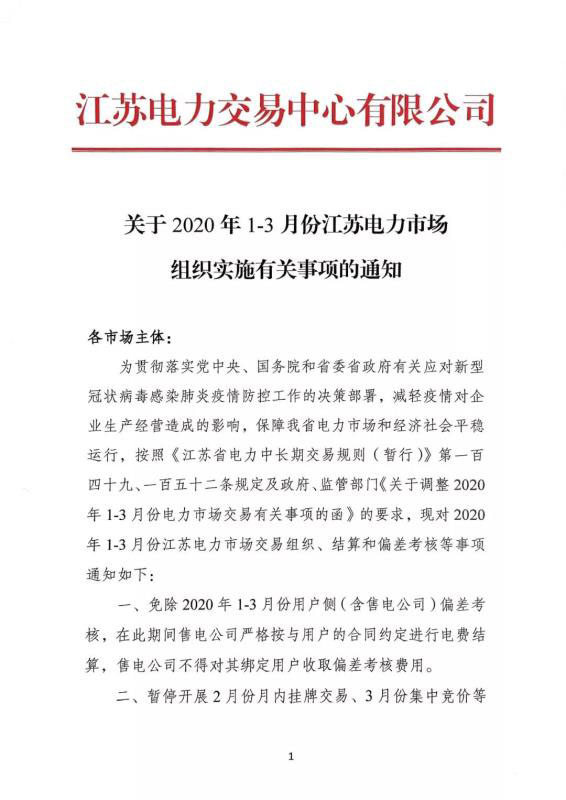 江苏电力交易中心有限公司

关于 2020 年 1-3 月份江苏电力市场组织实施有关事项的通知

各市场主体：

为贯彻落实党中央、国务院和省委省政府有关应对新型冠状病毒感染肺炎疫情防控工作的决策部署，减轻疫情对企业生产经营造成的影响，保障我省电力市场和经济社会平稳运行，按照《江苏省电力中长期交易规则（暂行）》第一百四十九、一百五十二条规定及政府、监管部门《关于调整 2020 年 1-3 月份电力市场交易有关事项的函》的要求，现对 2020 年 1-3 月份江苏电力市场交易组织、结算和偏差考核等事项通知如下：

一、免除 2020 年 1-3 月份用户侧（含售电公司）偏差考核，在此期间售电公司严格按与用户的合同约定进行电费结算，售电公司不得对其绑定用户收取偏差考核费用。

二、暂停开展 2 月份月内挂牌交易、3 月份集中竞价等

1